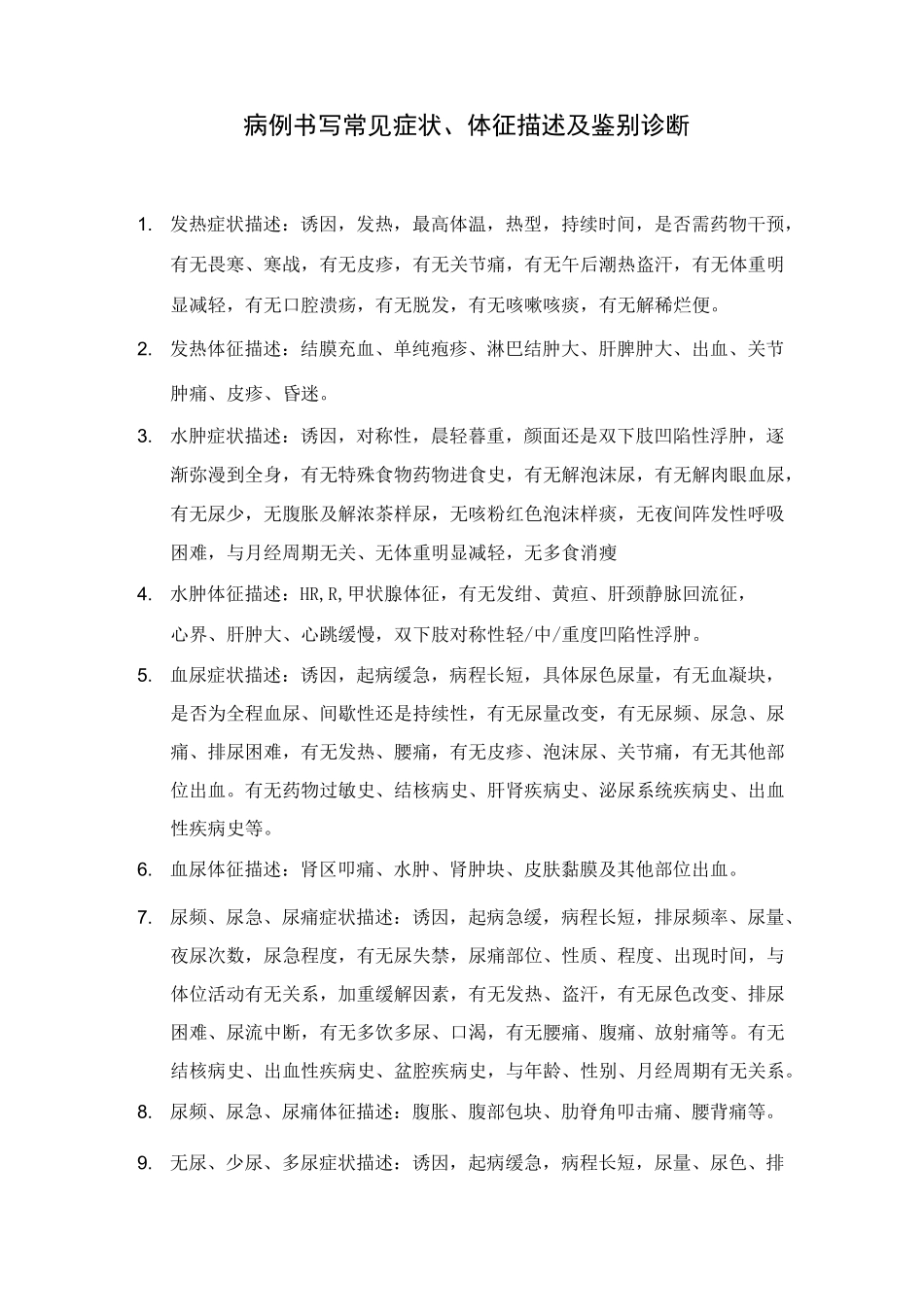 病例书写常见症状、体征描述及鉴别诊断

1. 发热症状描述：诱因，发热，最高体温，热型，持续时间，是否需药物干预，有无畏寒、寒战，有无皮疹，有无关节痛，有无午后潮热盗汗，有无体重明显减轻，有无口腔溃疡，有无脱发，有无咳嗽咳痰，有无解稀烂便。

2. 发热体征描述：结膜充血、单纯疱疹、淋巴结肿大、肝脾肿大、出血、关节肿痛、皮疹、昏迷。

3. 水肿症状描述：诱因，对称性，晨轻暮重，颜面还是双下肢凹陷性浮肿，逐渐弥漫到全身，有无特殊食物药物进食史，有无解泡沫尿，有无解肉眼血尿，有无尿少，无腹胀及解浓茶样尿，无咳粉红色泡沫样痰，无夜间阵发性呼吸困难，与月经周期无关、无体重明显减轻，无多食消瘦

4. 水肿体征描述：HR,R,甲状腺体征，有无发绀、黄疸、肝颈静脉回流征，心界、肝肿大、心跳缓慢，双下肢对称性轻/中/重度凹陷性浮肿。

5. 血尿症状描述：诱因，起病缓急，病程长短，具体尿色尿量，有无血凝块，是否为全程血尿、间歇性还是持续性，有无尿量改变，有无尿频、尿急、尿痛、排尿困难，有无发热、腰痛，有无皮疹、泡沫尿、关节痛，有无其他部位出血。有无药物过敏史、结核病史、肝肾疾病史、泌尿系统疾病史、出血性疾病史等。

6. 血尿体征描述：肾区叩痛、水肿、肾肿块、皮肤黏膜及其他部位出血。

7. 尿频、尿急、尿痛症状描述：诱因，起病急缓，病程长短，排尿频率、尿量、夜尿次数，尿急程度，有无尿失禁，尿痛部位、性质、程度、出现时间，与体位活动有无关系，加重缓解因素，有无发热、盗汗，有无尿色改变、排尿困难、尿流中断，有无多饮多尿、口渴，有无腰痛、腹痛、放射痛等。有无结核病史、出血性疾病史、盆腔疾病史，与年龄、性别、月经周期有无关系。

8. 尿频、尿急、尿痛体征描述：腹胀、腹部包块、肋脊角叩击痛、腰背痛等。

9. 无尿、少尿、多尿症状描述：诱因，起病缓急，病程长短，尿量、尿色、排